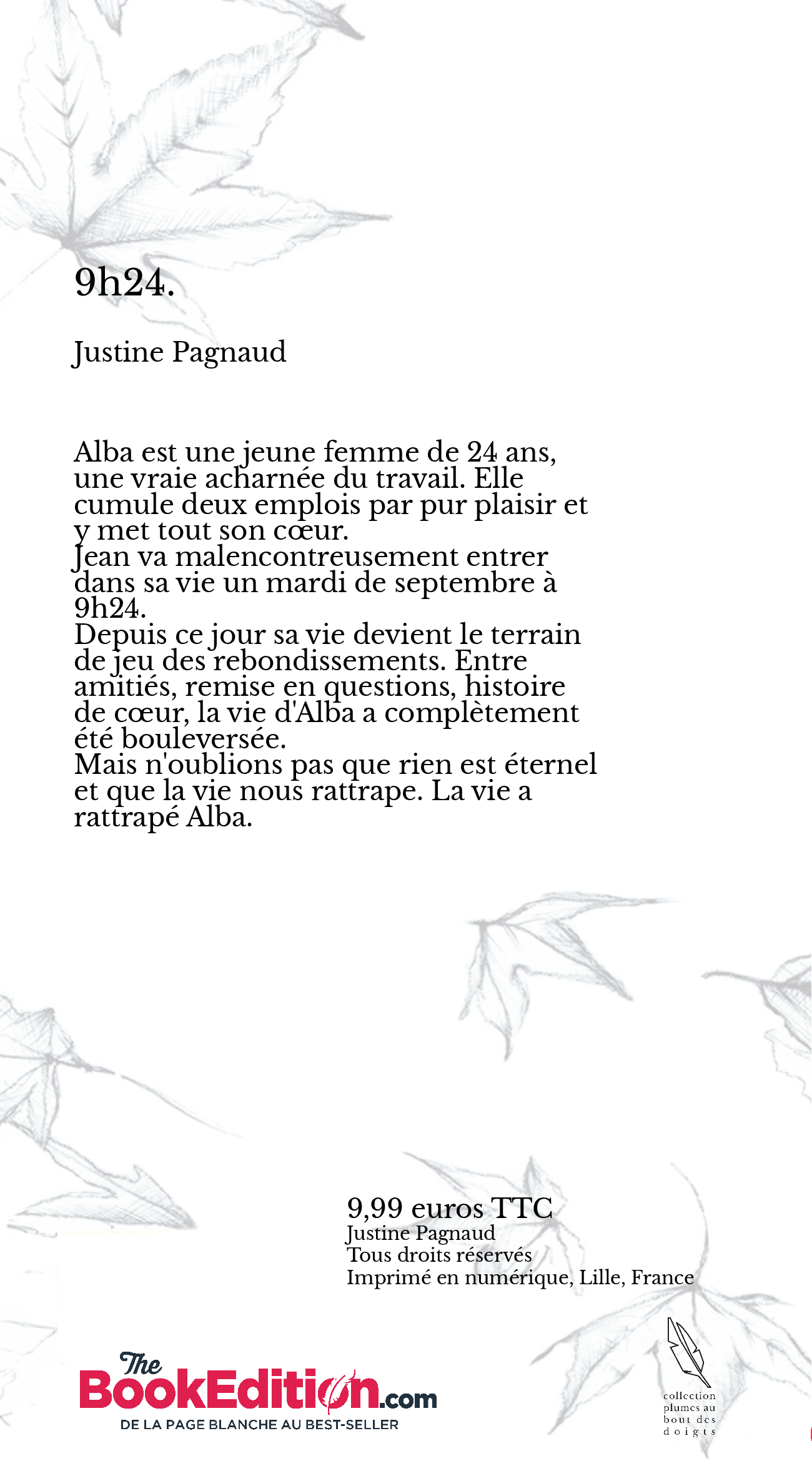 9h24.

Justine Pagnaud

Alba est une jeune femme de 24 ans, une vraie acharnée du travail. Elle cumule deux emplois par pur plaisir et y met tout son cœur.
Jean va malencontreusement entrer dans sa vie un mardi de septembre à 9h24.
Depuis ce jour sa vie devient le terrain de jeu des rebondissements. Entre amitiés, remise en questions, histoire de cœur, la vie d'Alba a complètement été bouleversée.
Mais n'oublions pas que rien est éternel et que la vie nous rattrape. La vie a rattrapé Alba.

9,99 euros TTC
Justine Pagnaud
Tous droits réservés
Imprimé en numérique, Lille, France

The BookEdition.com
DE LA PAGE BLANCHE AU BEST-SELLER

collection plumes au bout des doigts